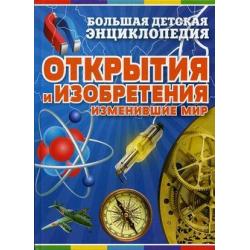 БОЛЬШАЯ ДЕТСКАЯ ЭНЦИКЛОПЕДИЯ

ОТКРЫТИЯ И ИЗОБРЕТЕНИЯ

ИЗМЕНИВШИЕ МИР